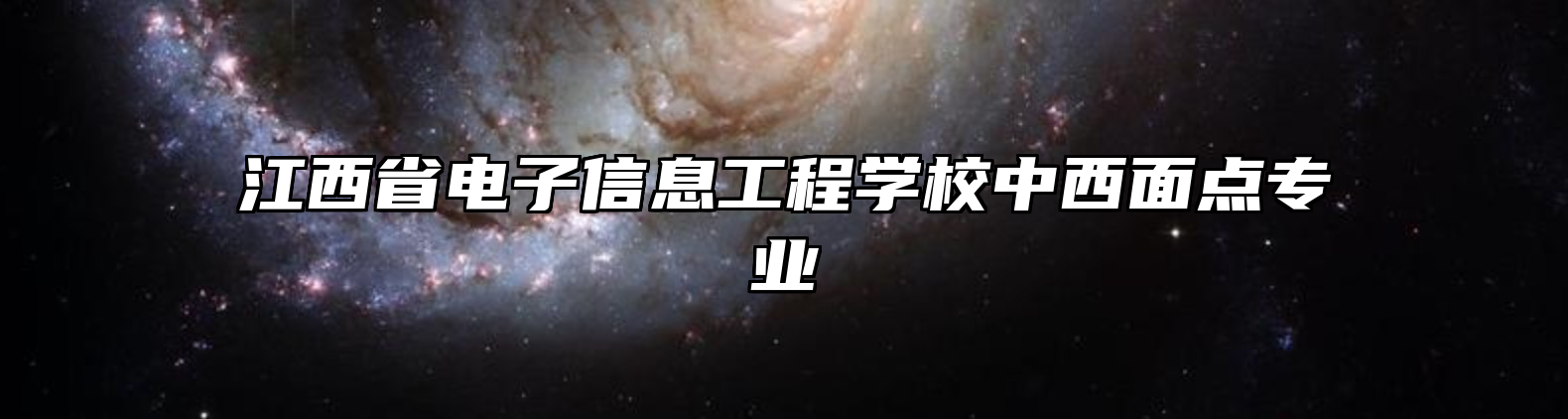 江西省电子信息工程学校中西面点专业